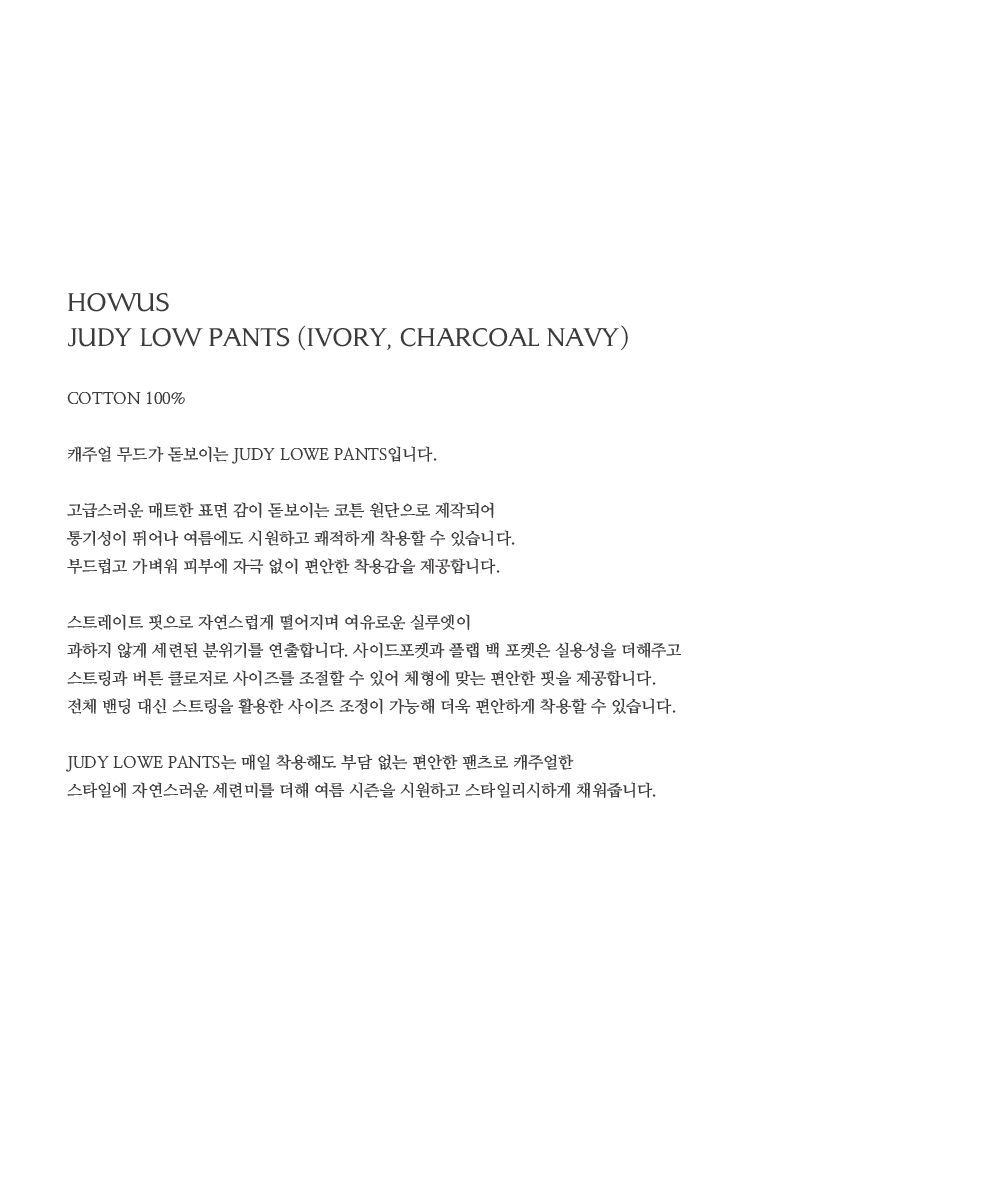 HOWUS
JUDY LOW PANTS (IVORY, CHARCOAL NAVY)

COTTON 100%

캐주얼 무드가 돋보이는 JUDY LOWE PANTS입니다.

고급스러운 매트한 표면 감이 돋보이는 코튼 원단으로 제작되어
통기성이 뛰어나 여름에도 시원하고 쾌적하게 착용할 수 있습니다.
부드럽고 가벼워 피부에 자극 없이 편안한 착용감을 제공합니다.

스트레이트 핏으로 자연스럽게 떨어지며 여유로운 실루엣이
과하지 않게 세련된 분위기를 연출합니다. 사이드포켓과 플랩 백 포켓은 실용성을 더해주고
스트링과 버튼 클로저로 사이즈를 조절할 수 있어 체형에 맞는 편안한 핏을 제공합니다.
전체 밴딩 대신 스트링을 활용한 사이즈 조정이 가능해 더욱 편안하게 착용할 수 있습니다.

JUDY LOWE PANTS는 매일 착용해도 부담 없는 편안한 팬츠로 캐주얼한
스타일에 자연스러운 세련미를 더해 여름 시즌을 시원하고 스타일리시하게 채워줍니다.